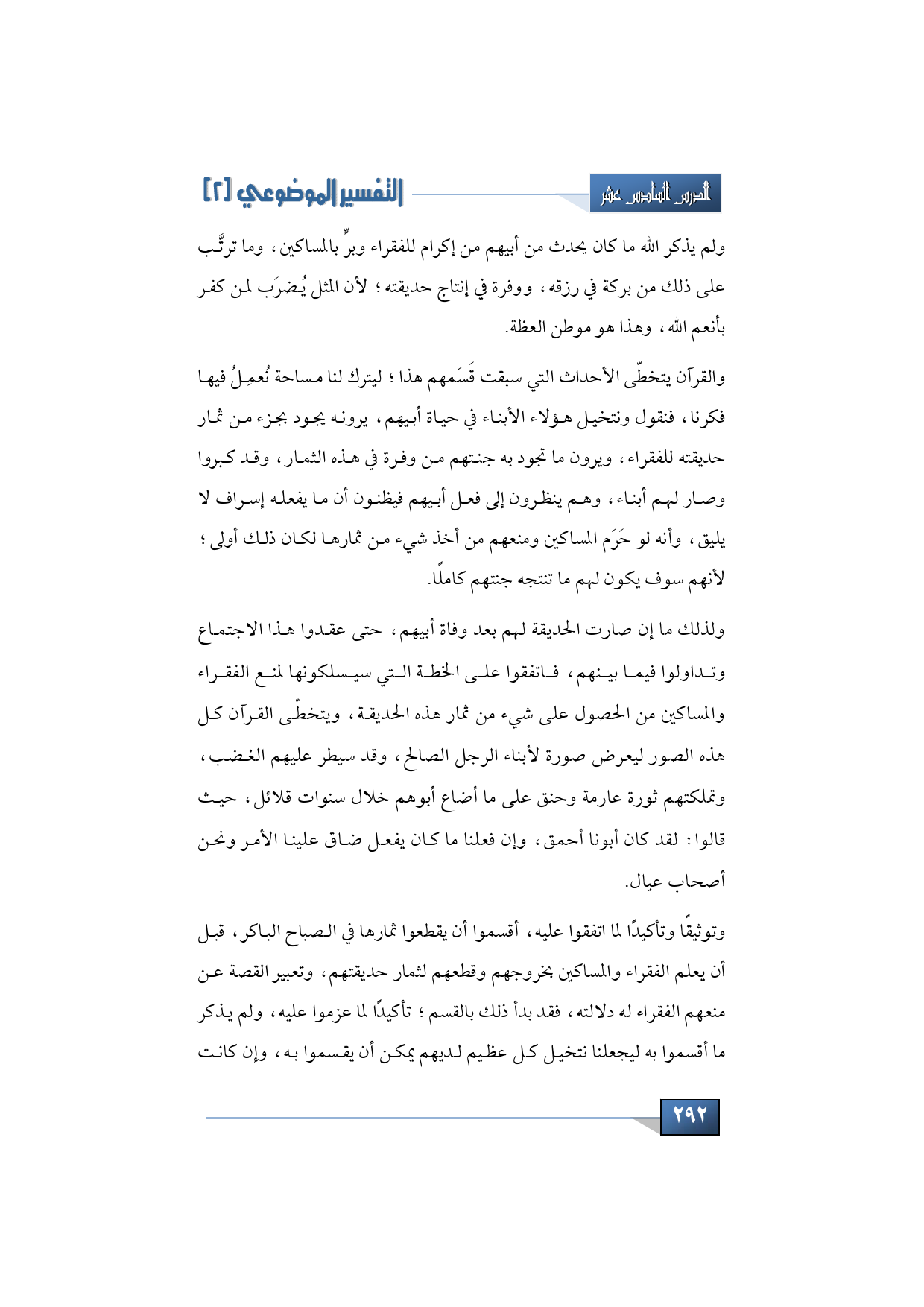 الدرس السادس عشر

التفسير الموضوعي [٢]

ولم يذكر الله ما كان يحدث من أبيهم من إكرام للفقراء وبرٍّ بالمساكين، وما ترتَّب على ذلك من بركة في رزقه، ووفرة في إنتاج حديقته؛ لأن المثل يُضرَب لمن كفر بأنعم الله، وهذا هو موطن العظة.

والقرآن يتخطّى الأحداث التي سبقت قَسَمهم هذا؛ ليترك لنا مساحة نُعمِلُ فيها فكرنا، فنقول ونتخيل هؤلاء الأبناء في حياة أبيهم، يرونه يجود بجزء من ثمار حديقته للفقراء، ويرون ما تجود به جنتهم من وفرة في هذه الثمار، وقد كبروا وصار لهم أبناء، وهم ينظرون إلى فعل أبيهم فيظنون أن ما يفعله إسراف لا يليق، وأنه لو حَرَم المساكين ومنعهم من أخذ شيء من ثمارها لكان ذلك أولى؛ لأنهم سوف يكون لهم ما تنتجه جنتهم كاملًا.

ولذلك ما إن صارت الحديقة لهم بعد وفاة أبيهم، حتى عقدوا هذا الاجتماع وتداولوا فيما بينهم، فاتفقوا على الخطة التي سيسلكونها لمنع الفقراء والمساكين من الحصول على شيء من ثمار هذه الحديقة، ويتخطّى القرآن كل هذه الصور ليعرض صورة لأبناء الرجل الصالح، وقد سيطر عليهم الغضب، وتملكتهم ثورة عارمة وحنق على ما أضاع أبوهم خلال سنوات قلائل، حيث قالوا: لقد كان أبونا أحمق، وإن فعلنا ما كان يفعل ضاق علينا الأمر ونحن أصحاب عيال.

وتوثيقًا وتأكيدًا لما اتفقوا عليه، أقسموا أن يقطعوا ثمارها في الصباح الباكر، قبل أن يعلم الفقراء والمساكين بخروجهم وقطعهم لثمار حديقتهم، وتعبير القصة عن منعهم الفقراء له دلالته، فقد بدأ ذلك بالقسم؛ تأكيدًا لما عزموا عليه، ولم يذكر ما أقسموا به ليجعلنا نتخيل كل عظيم لديهم يمكن أن يقسموا به، وإن كانت

٢٩٢